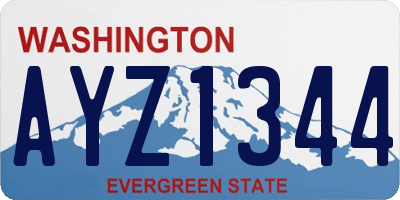 WASHINGTON

AYZ1344

EVERGREEN STATE